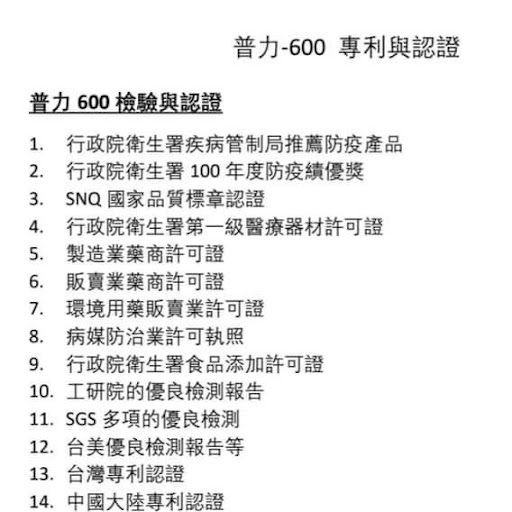 普力-600 專利與認證

普力 600 檢驗與認證

1. 行政院衛生署疾病管制局推薦防疫產品
2. 行政院衛生署 100 年度防疫績優獎
3. SNQ 國家品質標章認證
4. 行政院衛生署第一級醫療器材許可證
5. 製造業藥商許可證
6. 販賣業藥商許可證
7. 環境用藥販賣業許可證
8. 病媒防治業許可執照
9. 行政院衛生署食品添加許可證
10. 工研院的優良檢測報告
11. SGS 多項的優良檢測
12. 台美優良檢測報告等
13. 台灣專利認證
14. 中國大陸專利認證